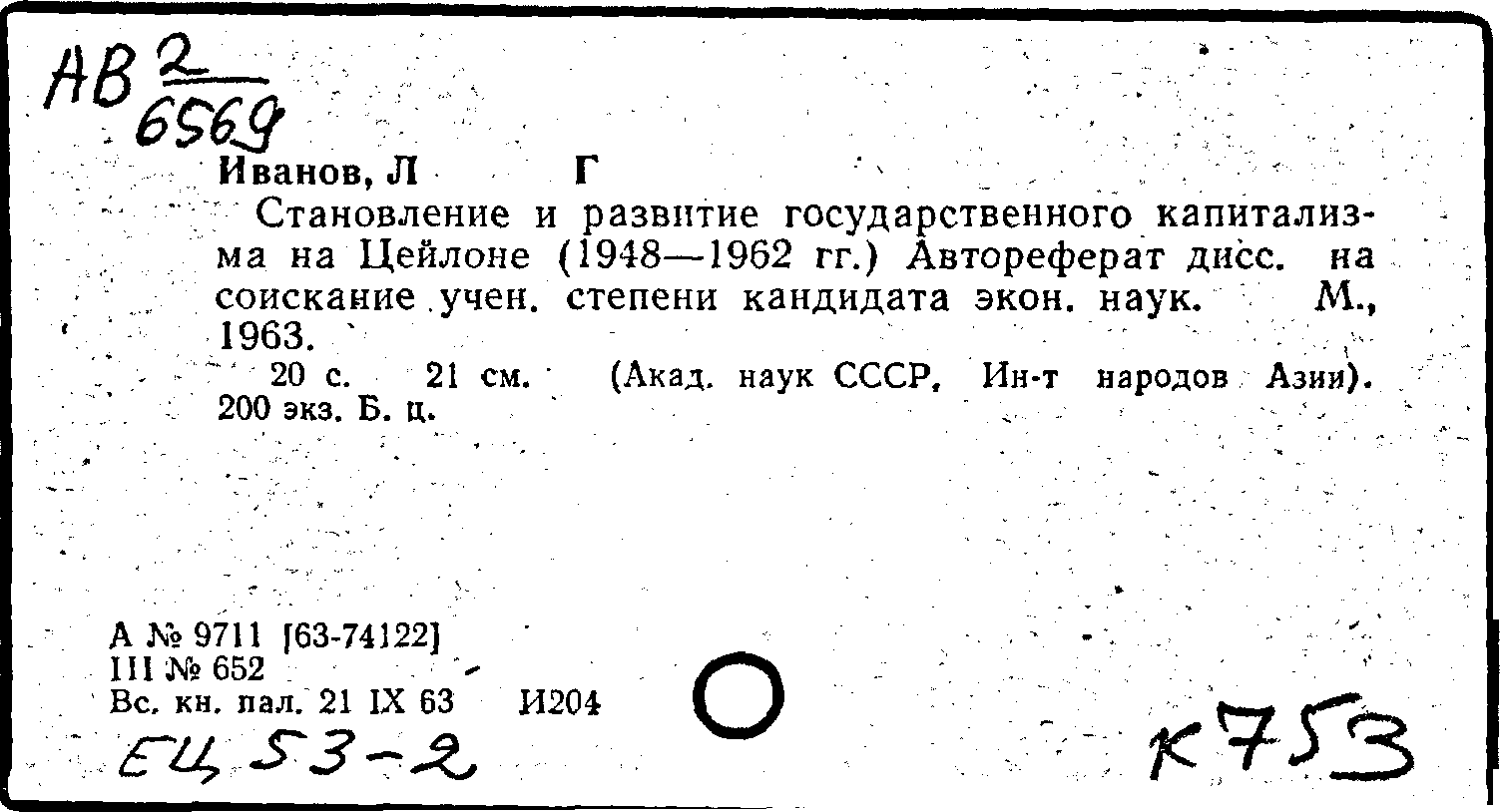 АВ $\frac{2}{6569}$

Иванов, Л Г

Становление и развитие государственного капитализма на Цейлоне (1948—1962 гг.) Автореферат дисс. на соискание учен. степени кандидата экон. наук. М., 1963.

20 с. 21 см. (Акад. наук СССР, Ин-т народов Азии). 200 экз. Б. ц.

А № 9711 [63-74122]
III № 652
Вс. кн. пал. 21 IX 63 И204

ЕЦ 53-2

К753